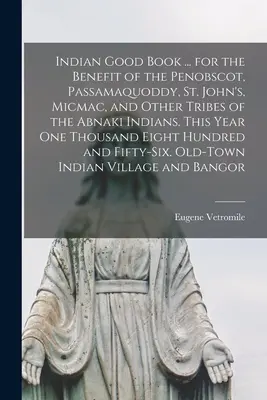 Indian Good Book ... for the Benefit of the Penobscot, Passamaquoddy, St. John's, Micmac, and Other Tribes of the Abnaki Indians. This Year One Thousand Eight Hundred and Fifty-Six. Old-Town Indian Village and Bangor

Eugene Vetromile